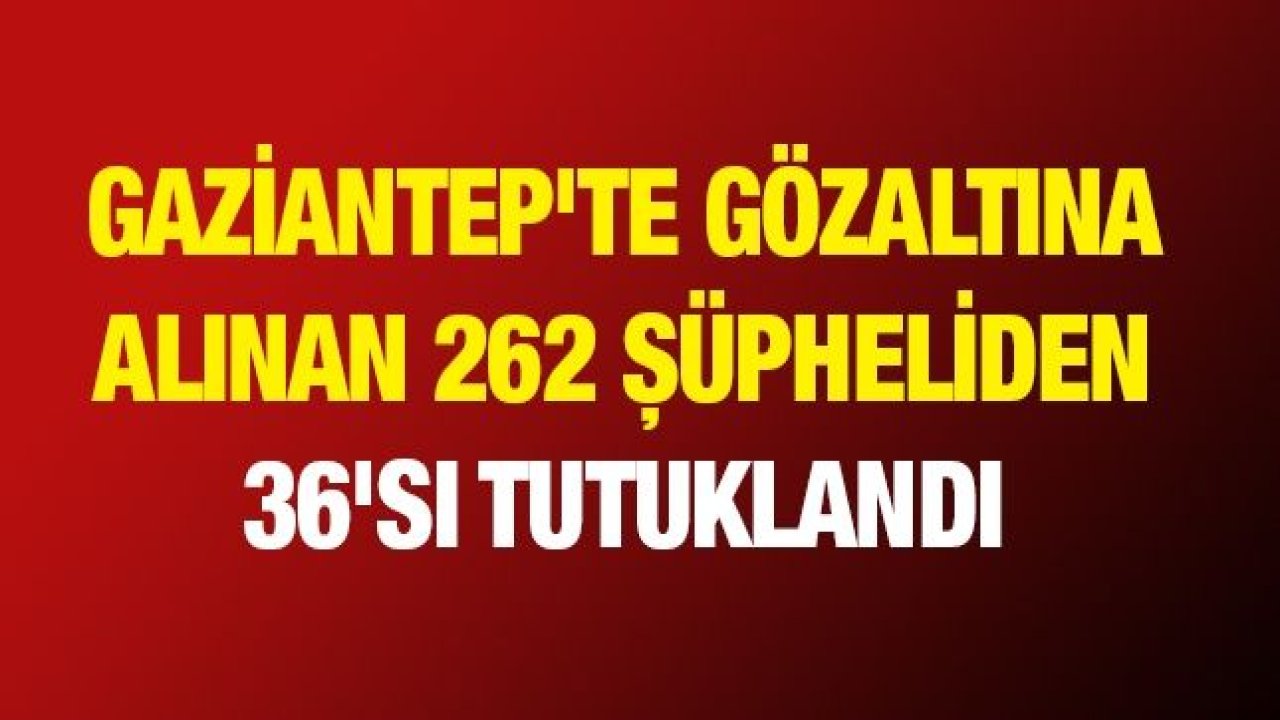 GAZİANTEP'TE GÖZALTINA ALINAN 262 ŞÜPHELİDEN

36'SI TUTUKLANDI